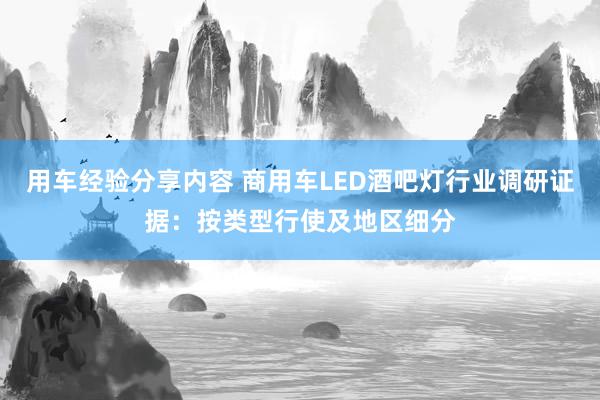 用车经验分享内容 商用车LED酒吧灯行业调研证据：按类型行使及地区细分